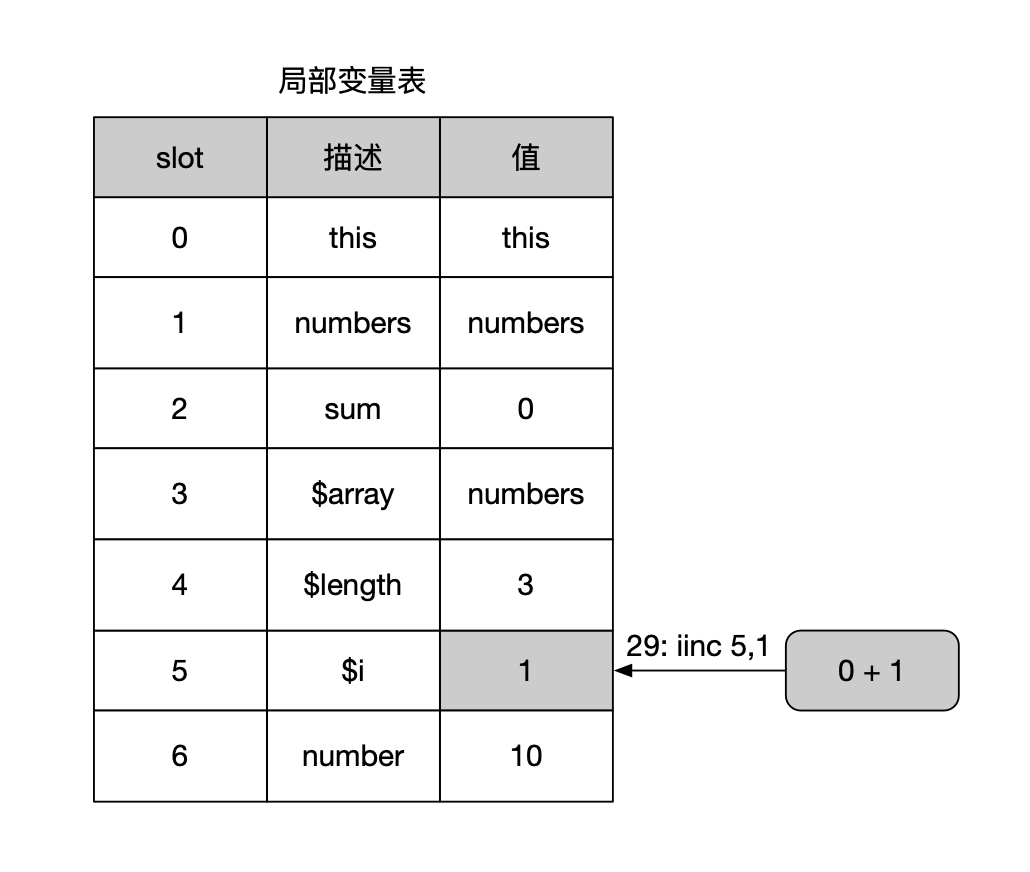 局部变量表

| slot | 描述 | 值 |
|---|---|---|
| 0 | this | this |
| 1 | numbers | numbers |
| 2 | sum | 0 |
| 3 | \$array | numbers |
| 4 | \$length | 3 |
| 5 | \$i | 1 |
| 6 | number | 10 |

29: iinc 5,1

0 + 1